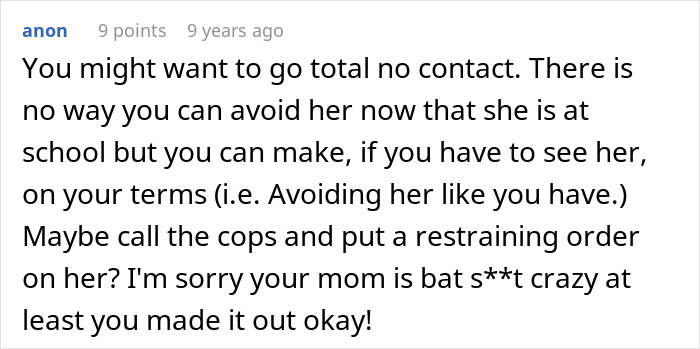 anon 9 points 9 years ago

You might want to go total no contact. There is no way you can avoid her now that she is at school but you can make, if you have to see her, on your terms (i.e. Avoiding her like you have.) Maybe call the cops and put a restraining order on her? I'm sorry your mom is bat s**t crazy at least you made it out okay!